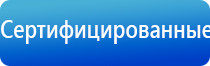 Сертифицированные